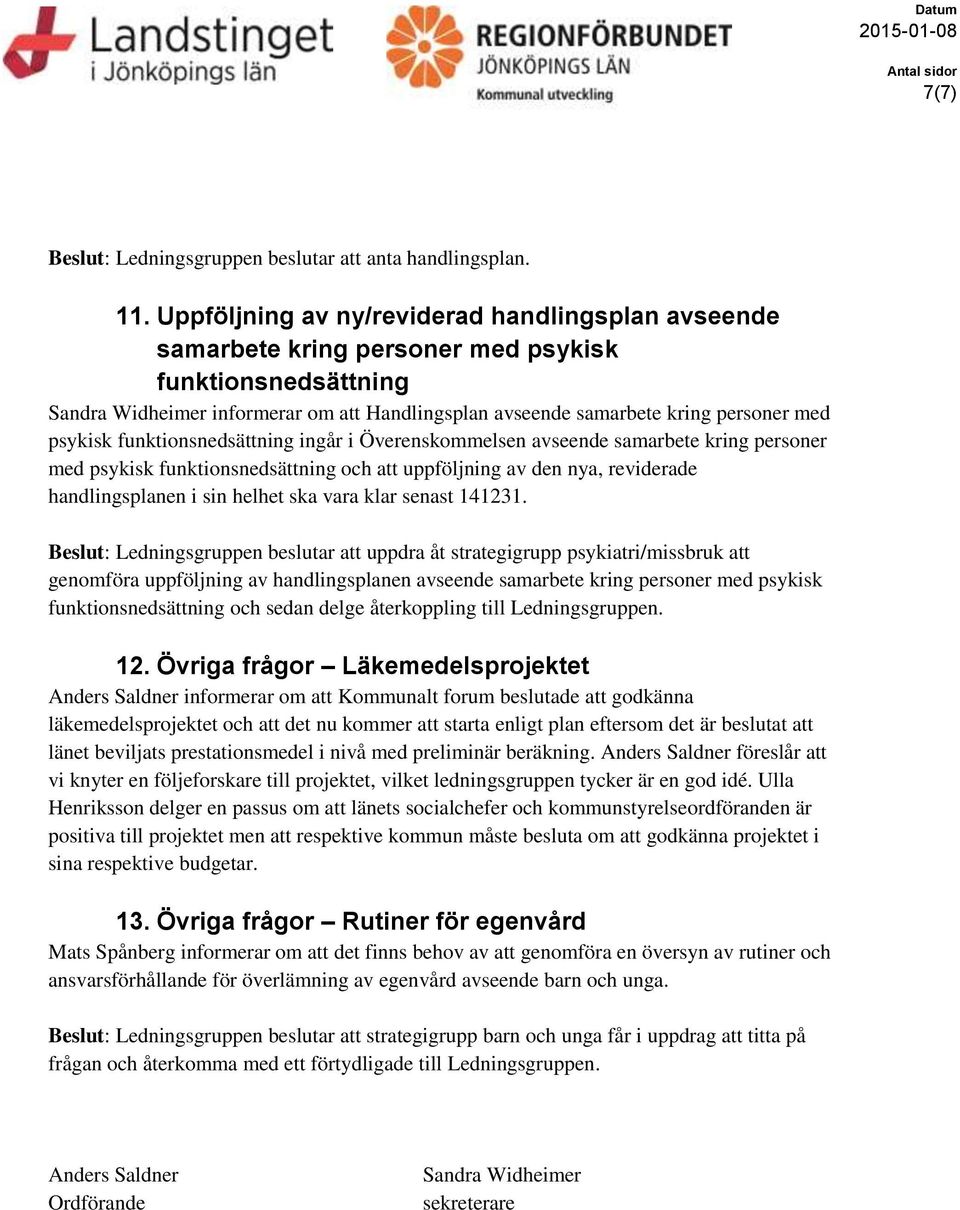 Landstinget i Jönköpings län

REGIONFÖRBUNDET JÖNKÖPINGS LÄN Kommunal utveckling

Datum
2015-01-08

Antal sidor
7(7)

Beslut: Ledningsgruppen beslutar att anta handlingsplan.

11. Uppföljning av ny/reviderad handlingsplan avseende samarbete kring personer med psykisk funktionsnedsättning

Sandra Widheimer informerar om att Handlingsplan avseende samarbete kring personer med psykisk funktionsnedsättning ingår i Överenskommelsen avseende samarbete kring personer med psykisk funktionsnedsättning och att uppföljning av den nya, reviderade handlingsplanen i sin helhet ska vara klar senast 141231.

Beslut: Ledningsgruppen beslutar att uppdra åt strategigrupp psykiatri/missbruk att genomföra uppföljning av handlingsplanen avseende samarbete kring personer med psykisk funktionsnedsättning och sedan delge återkoppling till Ledningsgruppen.

12. Övriga frågor – Läkemedelsprojektet

Anders Saldner informerar om att Kommunalt forum beslutade att godkänna läkemedelsprojektet och att det nu kommer att starta enligt plan eftersom det är beslutat att länet beviljats prestationsmedel i nivå med preliminär beräkning. Anders Saldner föreslår att vi knyter en följeforskare till projektet, vilket ledningsgruppen tycker är en god idé. Ulla Henriksson delger en passus om att länets socialchefer och kommunstyrelseordföranden är positiva till projektet men att respektive kommun måste besluta om att godkänna projektet i sina respektive budgetar.

13. Övriga frågor – Rutiner för egenvård

Mats Spånberg informerar om att det finns behov av att genomföra en översyn av rutiner och ansvarsförhållande för överlämning av egenvård avseende barn och unga.

Beslut: Ledningsgruppen beslutar att strategigrupp barn och unga får i uppdrag att titta på frågan och återkomma med ett förtydligade till Ledningsgruppen.

Anders Saldner
Ordförande

Sandra Widheimer
sekreterare